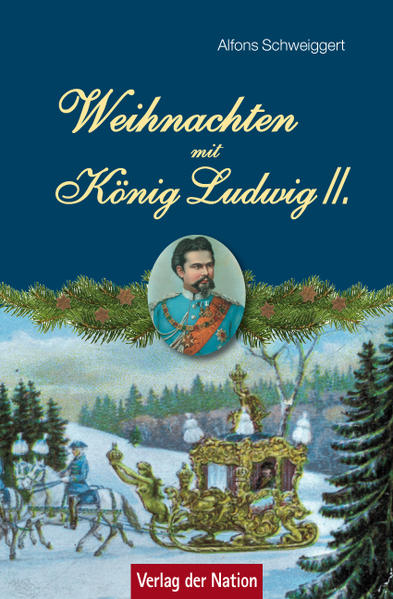 Alfons Schweiggert

Weihnachten mit König Ludwig II.

Verlag der Nation